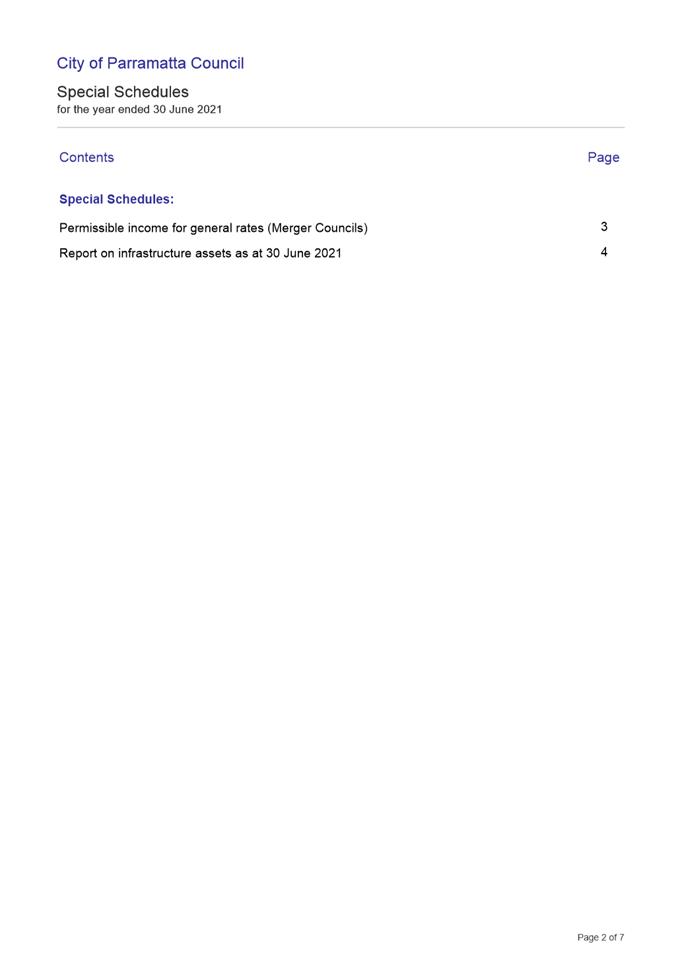 City of Parramatta Council

Special Schedules
for the year ended 30 June 2021

Contents Page

Special Schedules:

Permissible income for general rates (Merger Councils) 3

Report on infrastructure assets as at 30 June 2021 4

Page 2 of 7